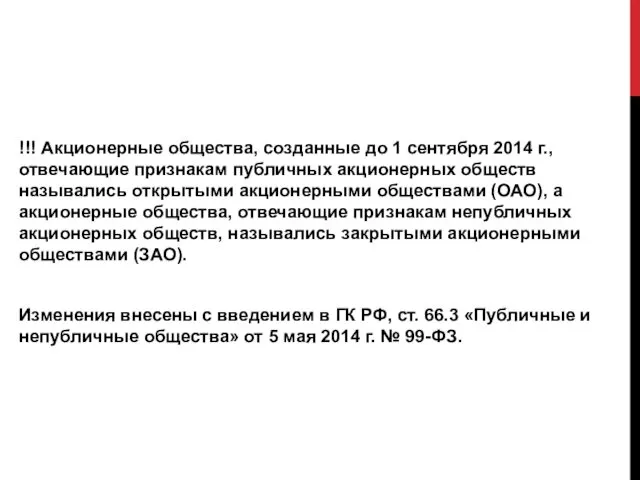 !!! Акционерные общества, созданные до 1 сентября 2014 г., отвечающие признакам публичных акционерных обществ назывались открытыми акционерными обществами (ОАО), а акционерные общества, отвечающие признакам непубличных акционерных обществ, назывались закрытыми акционерными обществами (ЗАО).

Изменения внесены с введением в ГК РФ, ст. 66.3 «Публичные и непубличные общества» от 5 мая 2014 г. № 99-ФЗ.